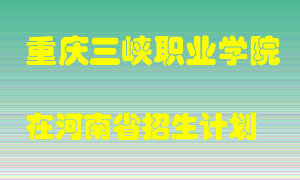 重庆三峡职业学院

在河南省招生计划